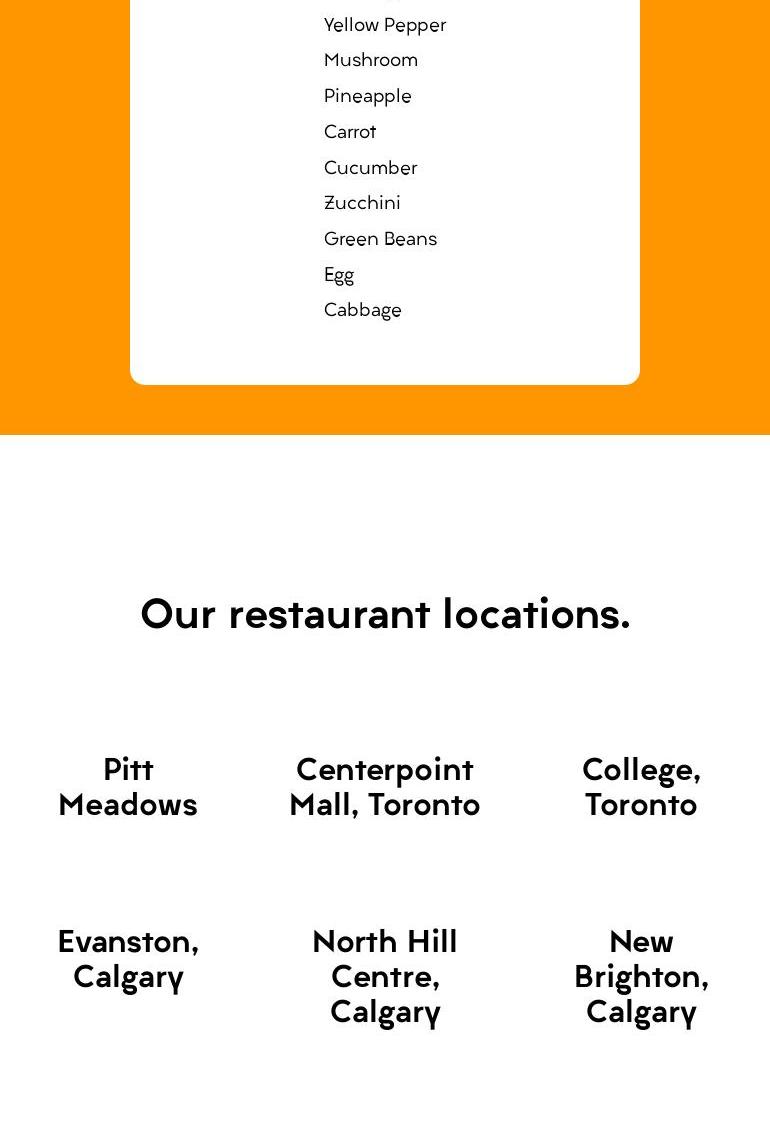 Yellow Pepper
Mushroom
Pineapple
Carrot
Cucumber
Zucchini
Green Beans
Egg
Cabbage

Our restaurant locations.

Pitt Meadows

Centerpoint Mall, Toronto

College, Toronto

Evanston, Calgary

North Hill Centre, Calgary

New Brighton, Calgary